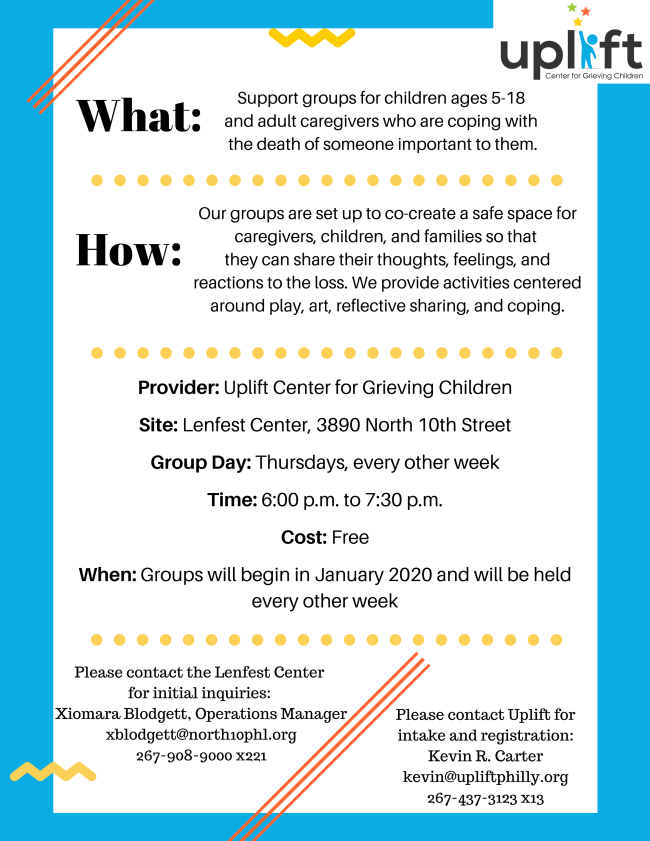 uplift
Center for Grieving Children

What: Support groups for children ages 5-18 and adult caregivers who are coping with the death of someone important to them.

How: Our groups are set up to co-create a safe space for caregivers, children, and families so that they can share their thoughts, feelings, and reactions to the loss. We provide activities centered around play, art, reflective sharing, and coping.

Provider: Uplift Center for Grieving Children

Site: Lenfest Center, 3890 North 10th Street

Group Day: Thursdays, every other week

Time: 6:00 p.m. to 7:30 p.m.

Cost: Free

When: Groups will begin in January 2020 and will be held every other week

Please contact the Lenfest Center for initial inquiries:
Xiomara Blodgett, Operations Manager
xblodgett@north10phl.org
267-908-9000 x221

Please contact Uplift for intake and registration:
Kevin R. Carter
kevin@upliftphilly.org
267-437-3123 x13